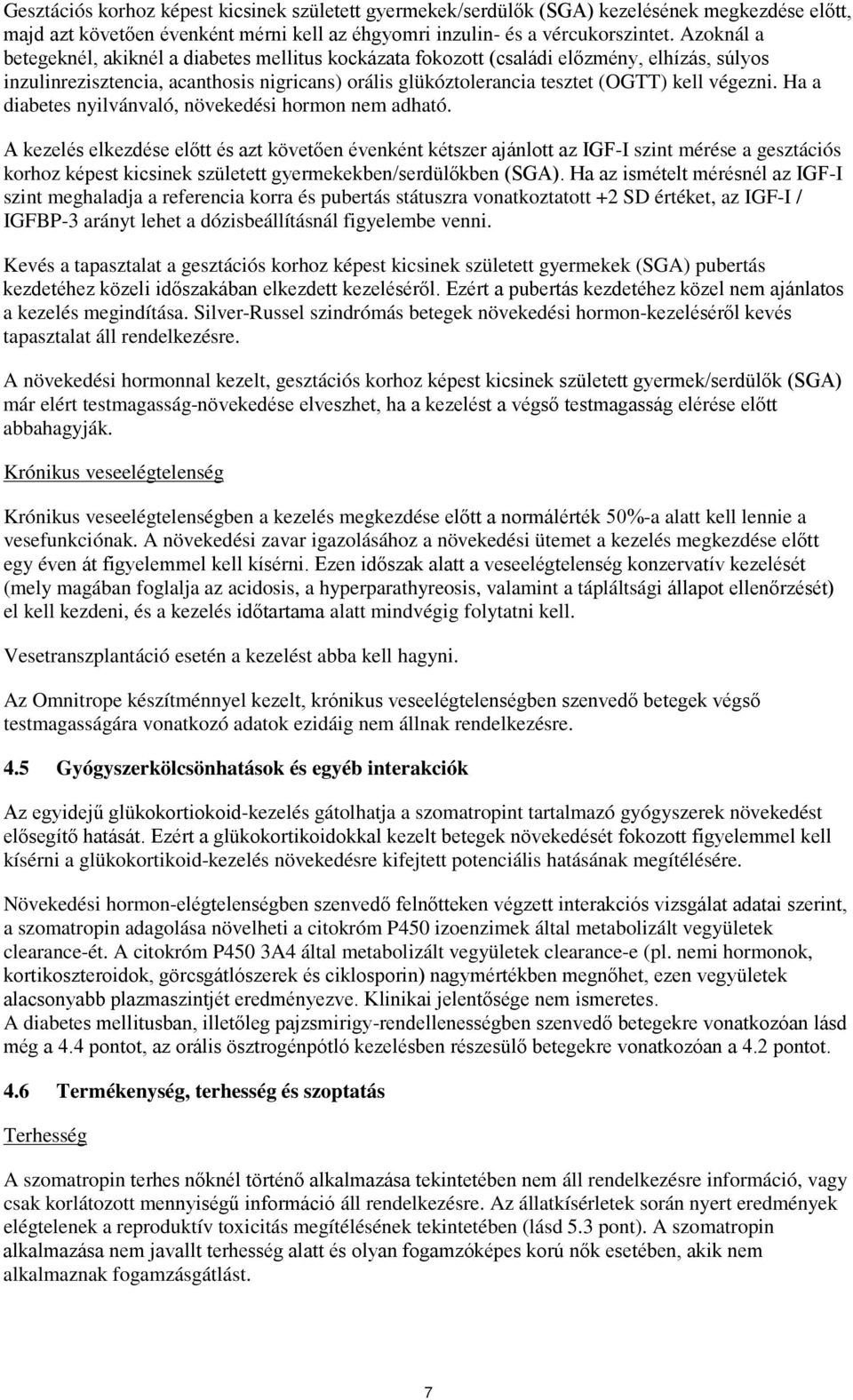 Gesztációs korhoz képest kicsinek született gyermekek/serdülők (SGA) kezelésének megkezdése előtt, majd azt követően évenként mérni kell az éhgyomri inzulin- és a vércukorszintet. Azoknál a betegeknél, akiknél a diabetes mellitus kockázata fokozott (családi előzmény, elhízás, súlyos inzulinrezisztencia, acanthosis nigricans) orális glükóztolerancia tesztet (OGTT) kell végezni. Ha a diabetes nyilvánvaló, növekedési hormon nem adható.

A kezelés elkezdése előtt és azt követően évenként kétszer ajánlott az IGF-I szint mérése a gesztációs korhoz képest kicsinek született gyermekekben/serdülőkben (SGA). Ha az ismételt mérésnél az IGF-I szint meghaladja a referencia korra és pubertás státuszra vonatkoztatott +2 SD értéket, az IGF-I / IGFBP-3 arányt lehet a dózisbeállításnál figyelembe venni.

Kevés a tapasztalat a gesztációs korhoz képest kicsinek született gyermekek (SGA) pubertás kezdetéhez közeli időszakában elkezdett kezeléséről. Ezért a pubertás kezdetéhez közel nem ajánlatos a kezelés megindítása. Silver-Russel szindrómás betegek növekedési hormon-kezeléséről kevés tapasztalat áll rendelkezésre.

A növekedési hormonnal kezelt, gesztációs korhoz képest kicsinek született gyermek/serdülők (SGA) már elért testmagasság-növekedése elveszhet, ha a kezelést a végső testmagasság elérése előtt abbahagyják.

Krónikus veseelégtelenség

Krónikus veseelégtelenségben a kezelés megkezdése előtt a normálérték 50%-a alatt kell lennie a vesefunkciónak. A növekedési zavar igazolásához a növekedési ütemet a kezelés megkezdése előtt egy éven át figyelemmel kell kísérni. Ezen időszak alatt a veseelégtelenség konzervatív kezelését (mely magában foglalja az acidosis, a hyperparathyreosis, valamint a tápláltsági állapot ellenőrzését) el kell kezdeni, és a kezelés időtartama alatt mindvégig folytatni kell.

Vesetranszplantáció esetén a kezelést abba kell hagyni.

Az Omnitrope készítménnyel kezelt, krónikus veseelégtelenségben szenvedő betegek végső testmagasságára vonatkozó adatok ezidáig nem állnak rendelkezésre.

4.5 Gyógyszerkölcsönhatások és egyéb interakciók

Az egyidejű glükokortiokoid-kezelés gátolhatja a szomatropint tartalmazó gyógyszerek növekedést elősegítő hatását. Ezért a glükokortikoidokkal kezelt betegek növekedését fokozott figyelemmel kell kísérni a glükokortikoid-kezelés növekedésre kifejtett potenciális hatásának megítélésére.

Növekedési hormon-elégtelenségben szenvedő felnőtteken végzett interakciós vizsgálat adatai szerint, a szomatropin adagolása növelheti a citokróm P450 izoenzimek által metabolizált vegyületek clearance-ét. A citokróm P450 3A4 által metabolizált vegyületek clearance-e (pl. nemi hormonok, kortikoszteroidok, görcsgátlószerek és ciklosporin) nagymértékben megnőhet, ezen vegyületek alacsonyabb plazmaszintjét eredményezve. Klinikai jelentősége nem ismeretes.
A diabetes mellitusban, illetőleg pajzsmirigy-rendellenességben szenvedő betegekre vonatkozóan lásd még a 4.4 pontot, az orális ösztrogénpótló kezelésben részesülő betegekre vonatkozóan a 4.2 pontot.

4.6 Termékenység, terhesség és szoptatás

Terhesség

A szomatropin terhes nőknél történő alkalmazása tekintetében nem áll rendelkezésre információ, vagy csak korlátozott mennyiségű információ áll rendelkezésre. Az állatkísérletek során nyert eredmények elégtelenek a reproduktív toxicitás megítélésének tekintetében (lásd 5.3 pont). A szomatropin alkalmazása nem javallt terhesség alatt és olyan fogamzóképes korú nők esetében, akik nem alkalmaznak fogamzásgátlást.

7